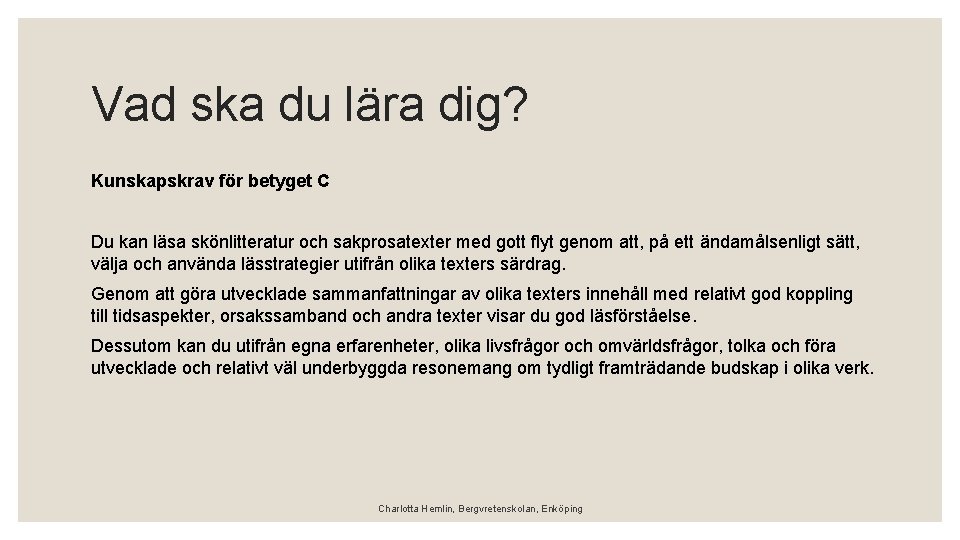 Vad ska du lära dig?

Kunskapskrav för betyget C

Du kan läsa skönlitteratur och sakprosatexter med gott flyt genom att, på ett ändamålsenligt sätt, välja och använda lässtrategier utifrån olika texters särdrag.

Genom att göra utvecklade sammanfattningar av olika texters innehåll med relativt god koppling till tidsaspekter, orsakssamband och andra texter visar du god läsförståelse.

Dessutom kan du utifrån egna erfarenheter, olika livsfrågor och omvärldsfrågor, tolka och föra utvecklade och relativt väl underbyggda resonemang om tydligt framträdande budskap i olika verk.

Charlotta Hemlin, Bergvretenskolan, Enköping